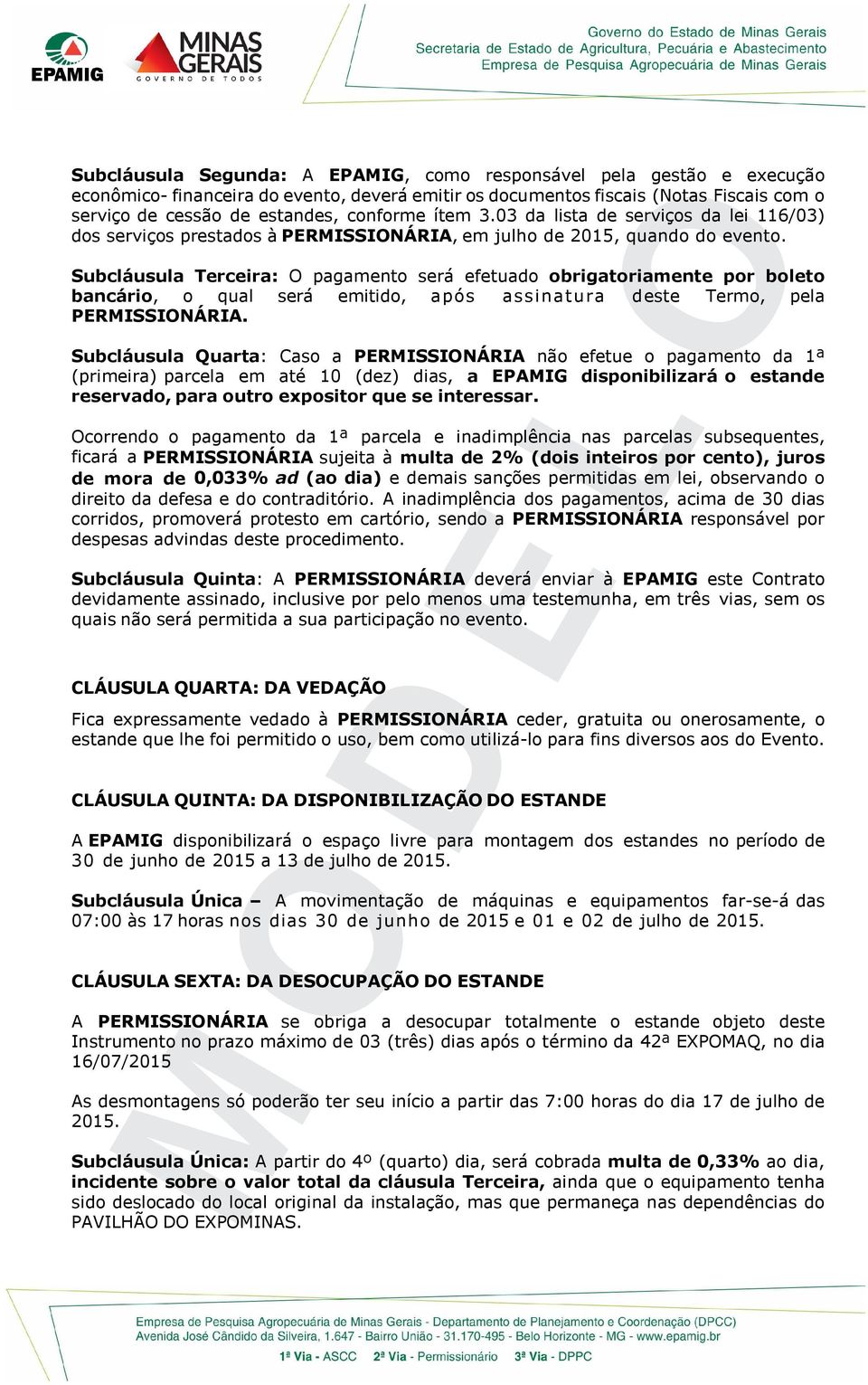 EPAMIG

MINAS GERAIS
GOVERNO DE TODOS

Governo do Estado de Minas Gerais
Secretaria de Estado de Agricultura, Pecuária e Abastecimento
Empresa de Pesquisa Agropecuária de Minas Gerais

Subcláusula Segunda: A EPAMIG, como responsável pela gestão e execução econômico- financeira do evento, deverá emitir os documentos fiscais (Notas Fiscais com o serviço de cessão de estandes, conforme ítem 3.03 da lista de serviços da lei 116/03) dos serviços prestados à PERMISSIONÁRIA, em julho de 2015, quando do evento.

Subcláusula Terceira: O pagamento será efetuado obrigatoriamente por boleto bancário, o qual será emitido, após assinatura deste Termo, pela PERMISSIONÁRIA.

Subcláusula Quarta: Caso a PERMISSIONÁRIA não efetue o pagamento da 1ª (primeira) parcela em até 10 (dez) dias, a EPAMIG disponibilizará o estande reservado, para outro expositor que se interessar.

Ocorrendo o pagamento da 1ª parcela e inadimplência nas parcelas subsequentes, ficará a PERMISSIONÁRIA sujeita à multa de 2% (dois inteiros por cento), juros de mora de 0,033% ad (ao dia) e demais sanções permitidas em lei, observando o direito da defesa e do contraditório. A inadimplência dos pagamentos, acima de 30 dias corridos, promoverá protesto em cartório, sendo a PERMISSIONÁRIA responsável por despesas advindas deste procedimento.

Subcláusula Quinta: A PERMISSIONÁRIA deverá enviar à EPAMIG este Contrato devidamente assinado, inclusive por pelo menos uma testemunha, em três vias, sem os quais não será permitida a sua participação no evento.

CLÁUSULA QUARTA: DA VEDAÇÃO

Fica expressamente vedado à PERMISSIONÁRIA ceder, gratuita ou onerosamente, o estande que lhe foi permitido o uso, bem como utilizá-lo para fins diversos aos do Evento.

CLÁUSULA QUINTA: DA DISPONIBILIZAÇÃO DO ESTANDE

A EPAMIG disponibilizará o espaço livre para montagem dos estandes no período de 30 de junho de 2015 a 13 de julho de 2015.

Subcláusula Única – A movimentação de máquinas e equipamentos far-se-á das 07:00 às 17 horas nos dias 30 de junho de 2015 e 01 e 02 de julho de 2015.

CLÁUSULA SEXTA: DA DESOCUPAÇÃO DO ESTANDE

A PERMISSIONÁRIA se obriga a desocupar totalmente o estande objeto deste Instrumento no prazo máximo de 03 (três) dias após o término da 42ª EXPOMAQ, no dia 16/07/2015

As desmontagens só poderão ter seu início a partir das 7:00 horas do dia 17 de julho de 2015.

Subcláusula Única: A partir do 4º (quarto) dia, será cobrada multa de 0,33% ao dia, incidente sobre o valor total da cláusula Terceira, ainda que o equipamento tenha sido deslocado do local original da instalação, mas que permaneça nas dependências do PAVILHÃO DO EXPOMINAS.

MODELO

Empresa de Pesquisa Agropecuária de Minas Gerais - Departamento de Planejamento e Coordenação (DPCC)
Avenida José Cândido da Silveira, 1.647 - Bairro União - 31.170-495 - Belo Horizonte - MG - www.epamig.br
1ª Via - ASCC 2ª Via - Permissionário 3ª Via - DPPC